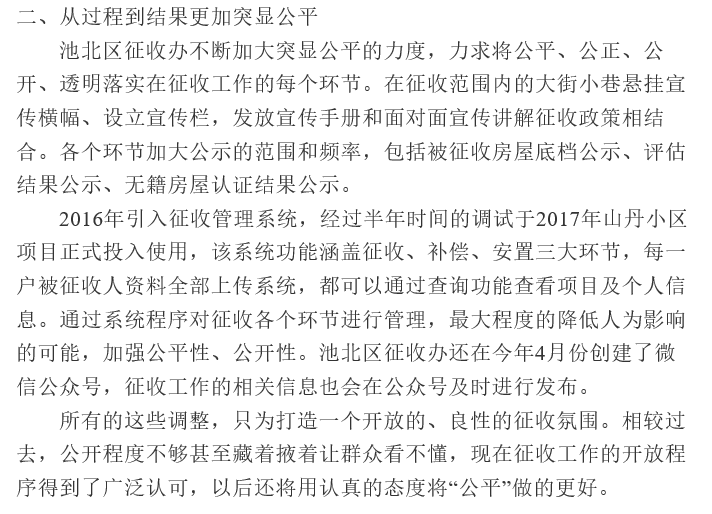 二、从过程到结果更加突显公平

池北区征收办不断加大突显公平的力度，力求将公平、公正、公开、透明落实在征收工作的每个环节。在征收范围内的大街小巷悬挂宣传横幅、设立宣传栏，发放宣传手册和面对面宣传讲解征收政策相结合。各个环节加大公示的范围和频率，包括被征收房屋底档公示、评估结果公示、无籍房屋认证结果公示。

2016年引入征收管理系统，经过半年时间的调试于2017年山丹小区项目正式投入使用，该系统功能涵盖征收、补偿、安置三大环节，每一户被征收人资料全部上传系统，都可以通过查询功能查看项目及个人信息。通过系统程序对征收各个环节进行管理，最大程度的降低人为影响的可能，加强公平性、公开性。池北区征收办还在今年4月份创建了微信公众号，征收工作的相关信息也会在公众号及时进行发布。

所有的这些调整，只为打造一个开放的、良性的征收氛围。相较过去，公开程度不够甚至藏着掖着让群众看不懂，现在征收工作的开放程序得到了广泛认可，以后还将用认真的态度将“公平”做的更好。